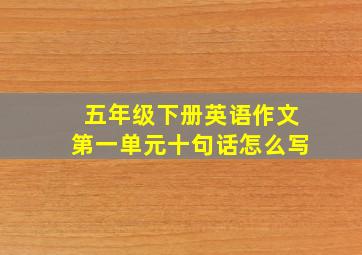 五年级下册英语作文
第一单元十句话怎么写